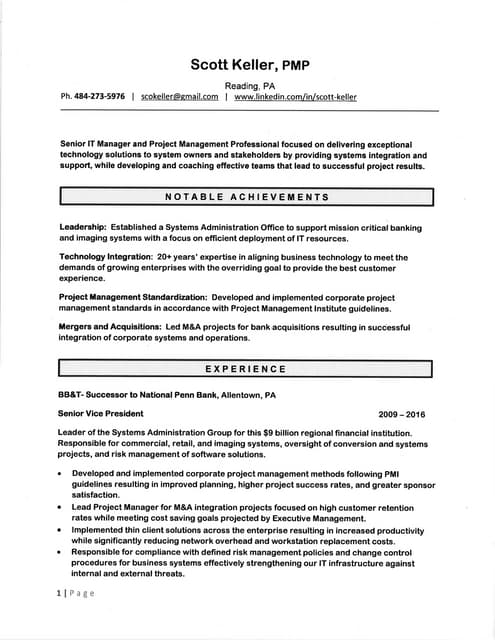 Scott Keller, PMP

Reading, PA

Ph. 484-273-5976 | scokeller@gmail.com | www.linkedin.com/in/scott-keller

Senior IT Manager and Project Management Professional focused on delivering exceptional technology solutions to system owners and stakeholders by providing systems integration and support, while developing and coaching effective teams that lead to successful project results.

NOTABLE ACHIEVEMENTS

Leadership: Established a Systems Administration Office to support mission critical banking and imaging systems with a focus on efficient deployment of IT resources.

Technology Integration: 20+ years' expertise in aligning business technology to meet the demands of growing enterprises with the overriding goal to provide the best customer experience.

Project Management Standardization: Developed and implemented corporate project management standards in accordance with Project Management Institute guidelines.

Mergers and Acquisitions: Led M&A projects for bank acquisitions resulting in successful integration of corporate systems and operations.

EXPERIENCE

BB&T- Successor to National Penn Bank, Allentown, PA

Senior Vice President 2009 – 2016

Leader of the Systems Administration Group for this $9 billion regional financial institution. Responsible for commercial, retail, and imaging systems, oversight of conversion and systems projects, and risk management of software solutions.

• Developed and implemented corporate project management methods following PMI guidelines resulting in improved planning, higher project success rates, and greater sponsor satisfaction.
• Lead Project Manager for M&A integration projects focused on high customer retention rates while meeting cost saving goals projected by Executive Management.
• Implemented thin client solutions across the enterprise resulting in increased productivity while significantly reducing network overhead and workstation replacement costs.
• Responsible for compliance with defined risk management policies and change control procedures for business systems effectively strengthening our IT infrastructure against internal and external threats.

1 | Page